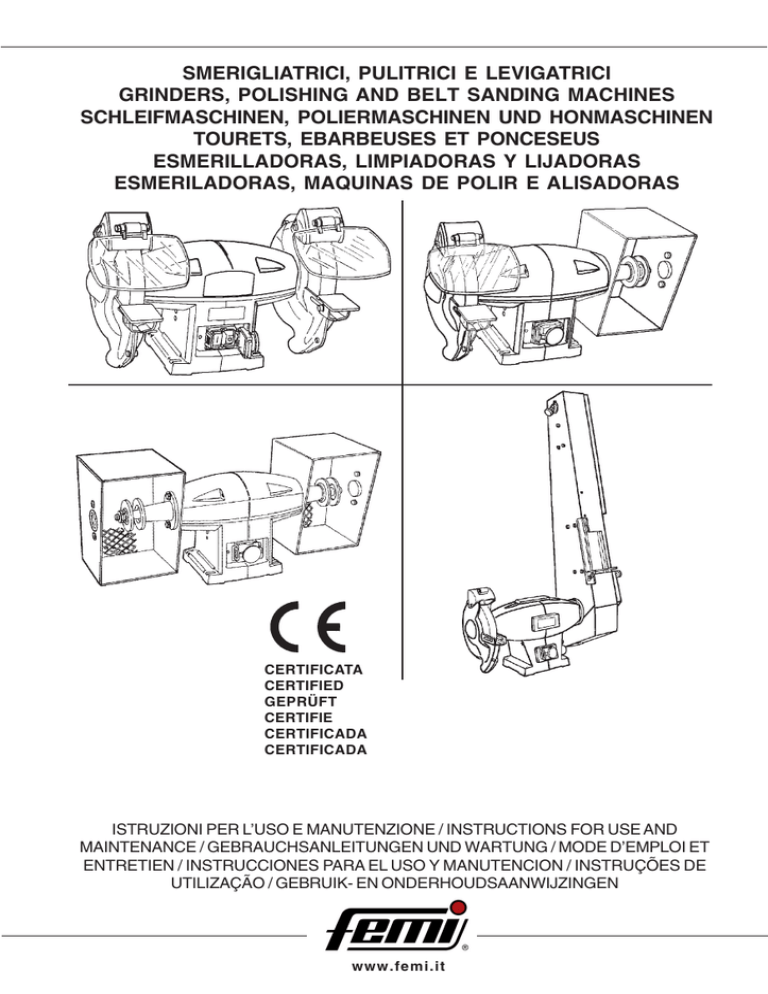 SMERIGLIATRICI, PULITRICI E LEVIGATRICI
GRINDERS, POLISHING AND BELT SANDING MACHINES
SCHLEIFMASCHINEN, POLIERMASCHINEN UND HONMASCHINEN
TOURETS, EBARBEUSES ET PONCESEUS
ESMERILLADORAS, LIMPIADORAS Y LIJADORAS
ESMERILADORAS, MAQUINAS DE POLIR E ALISADORAS

CE

CERTIFICATA
CERTIFIED
GEPRÜFT
CERTIFIE
CERTIFICADA
CERTIFICADA

ISTRUZIONI PER L'USO E MANUTENZIONE / INSTRUCTIONS FOR USE AND MAINTENANCE / GEBRAUCHSANLEITUNGEN UND WARTUNG / MODE D'EMPLOI ET ENTRETIEN / INSTRUCCIONES PARA EL USO Y MANUTENCION / INSTRUÇÕES DE UTILIZAÇÃO / GEBRUIK- EN ONDERHOUDSAANWIJZINGEN

femi®

www.femi.it